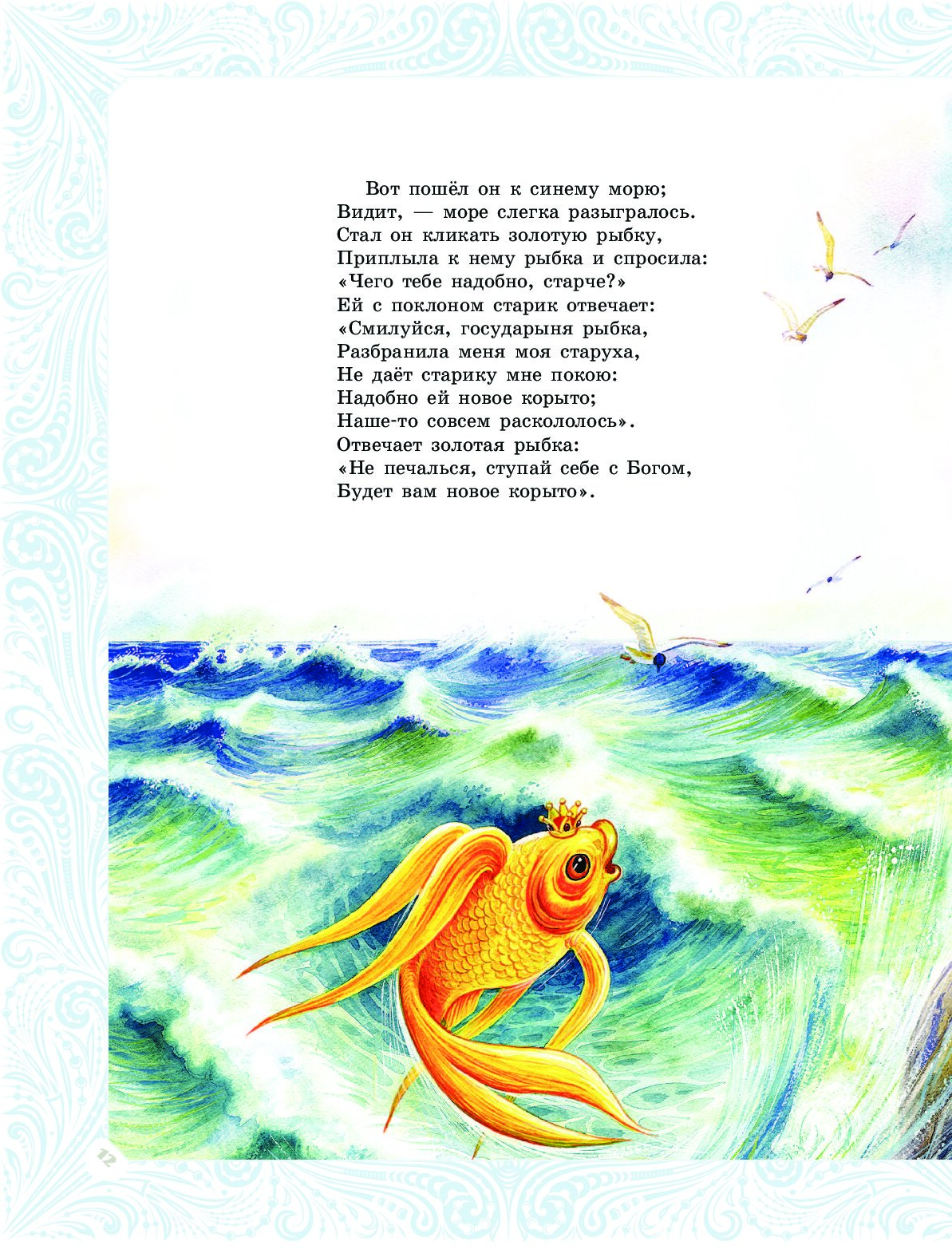 Вот пошёл он к синему морю;
Видит, — море слегка разыгралось.
Стал он кликать золотую рыбку,
Приплыла к нему рыбка и спросила:
«Чего тебе надобно, старче?»
Ей с поклоном старик отвечает:
«Смилуйся, государыня рыбка,
Разбранила меня моя старуха,
Не даёт старику мне покою:
Надобно ей новое корыто;
Наше-то совсем раскололось».
Отвечает золотая рыбка:
«Не печалься, ступай себе с Богом,
Будет вам новое корыто».

12